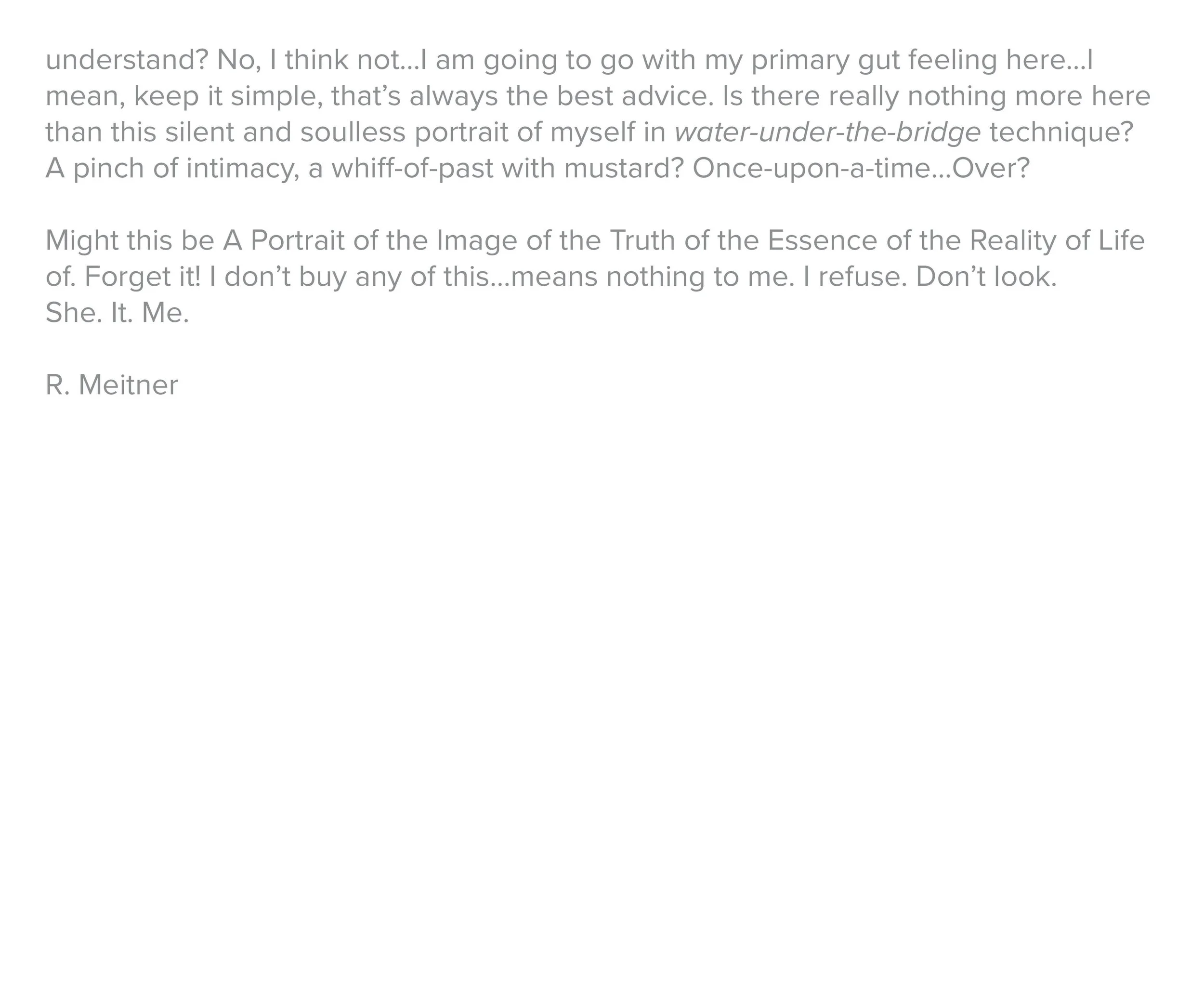 understand? No, I think not...I am going to go with my primary gut feeling here...I mean, keep it simple, that's always the best advice. Is there really nothing more here than this silent and soulless portrait of myself in water-under-the-bridge technique? A pinch of intimacy, a whiff-of-past with mustard? Once-upon-a-time...Over?

Might this be A Portrait of the Image of the Truth of the Essence of the Reality of Life of. Forget it! I don't buy any of this...means nothing to me. I refuse. Don't look.
She. It. Me.

R. Meitner